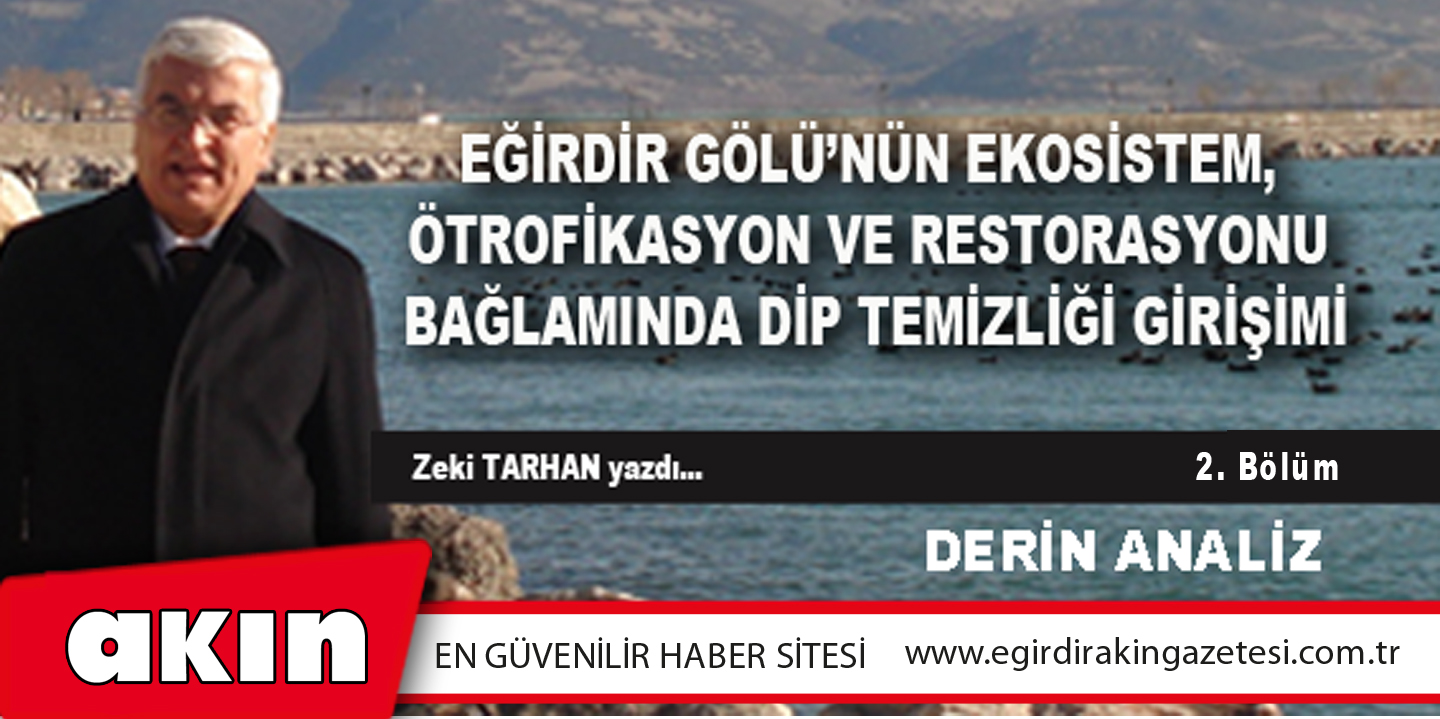 EĞİRDİR GÖLÜ'NÜN EKOSİSTEM, ÖTROFİKASYON VE RESTORASYONU BAĞLAMINDA DİP TEMİZLİĞİ GİRİŞİMİ

Zeki TARHAN yazdı...

2. Bölüm

DERİN ANALİZ

akın

EN GÜVENİLİR HABER SİTESİ

www.egirdirakingazetesi.com.tr